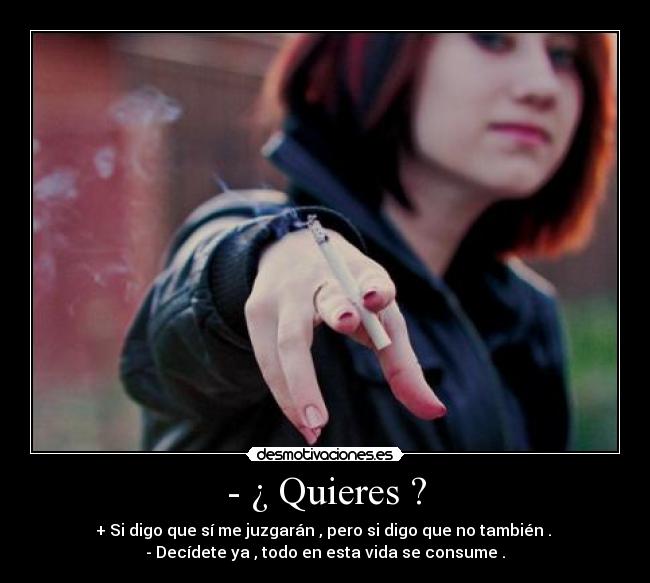 desmotivaciones.es

- ¿ Quieres ?

+ Si digo que sí me juzgarán , pero si digo que no también .
- Decídete ya , todo en esta vida se consume .